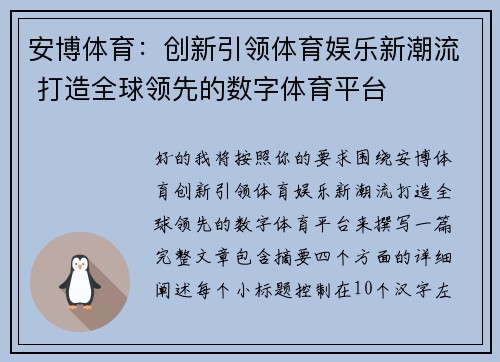 安博体育：创新引领体育娱乐新潮流 打造全球领先的数字体育平台

好的我将按照你的要求围绕安博体育创新引领体育娱乐新潮流打造全球领先的数字体育平台来撰写一篇完整文章包含摘要四个方面的详细阐述每个小标题控制在10个汉字左